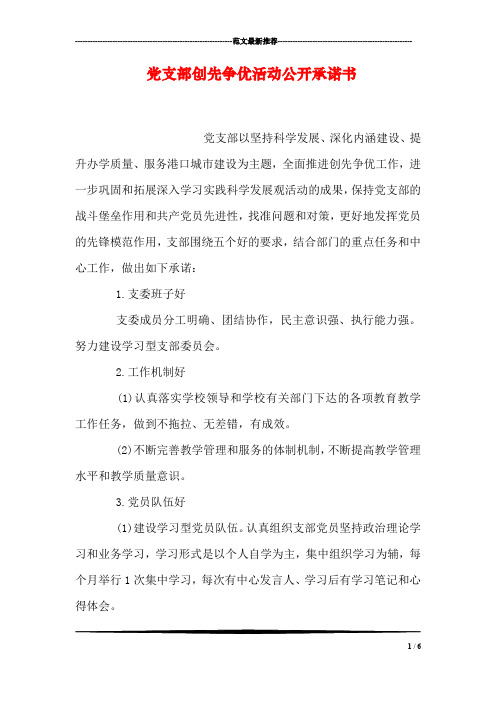 范文最新推荐

党支部创先争优活动公开承诺书

党支部以坚持科学发展、深化内涵建设、提升办学质量、服务港口城市建设为主题，全面推进创先争优工作，进一步巩固和拓展深入学习实践科学发展观活动的成果，保持党支部的战斗堡垒作用和共产党员先进性，找准问题和对策，更好地发挥党员的先锋模范作用，支部围绕五个好的要求，结合部门的重点任务和中心工作，做出如下承诺：

1.支委班子好

支委成员分工明确、团结协作，民主意识强、执行能力强。努力建设学习型支部委员会。

2.工作机制好

(1)认真落实学校领导和学校有关部门下达的各项教育教学工作任务，做到不拖拉、无差错，有成效。

(2)不断完善教学管理和服务的体制机制，不断提高教学管理水平和教学质量意识。

3.党员队伍好

(1)建设学习型党员队伍。认真组织支部党员坚持政治理论学习和业务学习，学习形式是以个人自学为主，集中组织学习为辅，每个月举行1次集中学习，每次有中心发言人、学习后有学习笔记和心得体会。

1 / 6